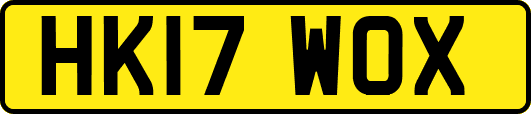 HK17 WOX